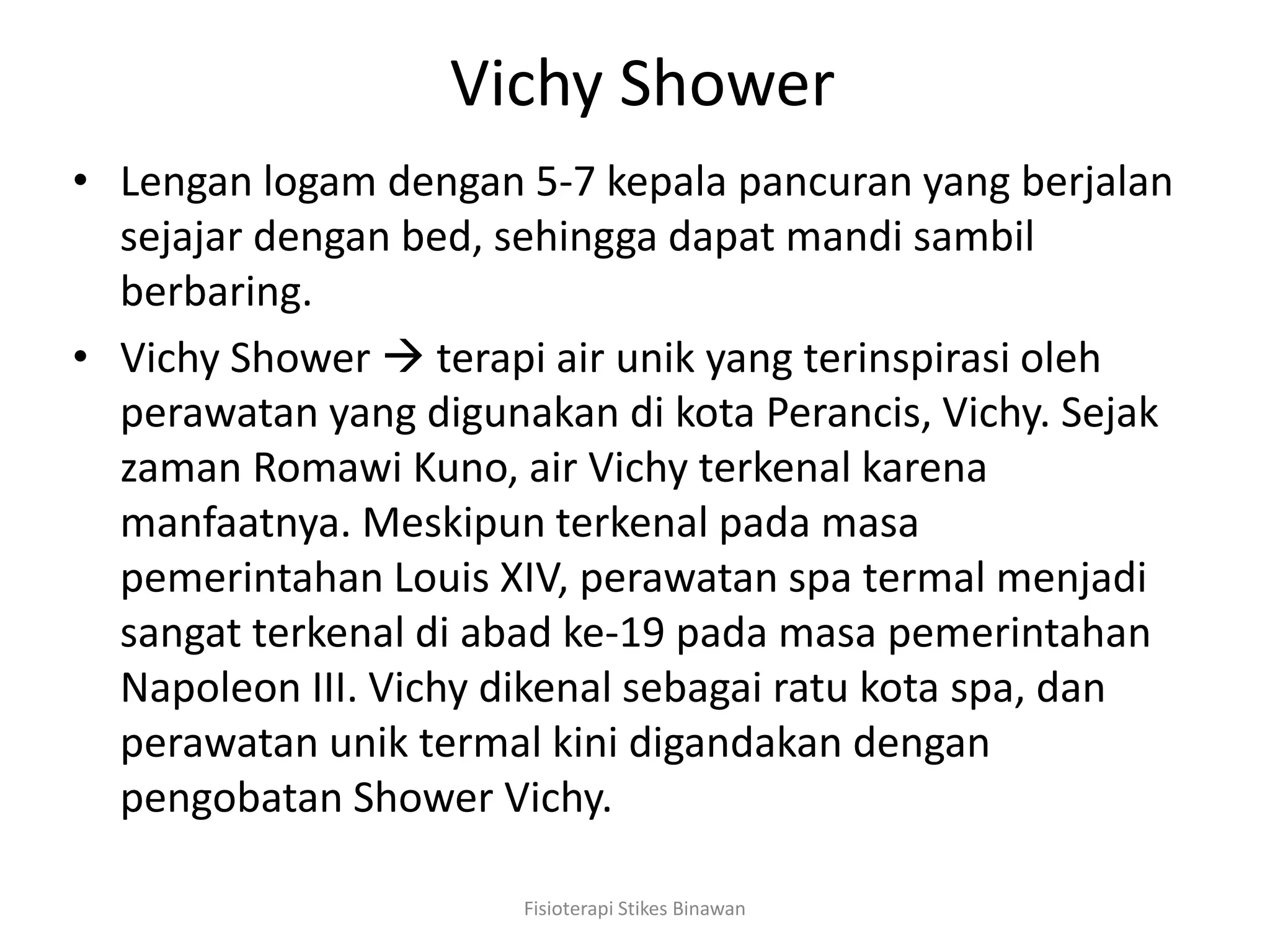 Vichy Shower

• Lengan logam dengan 5-7 kepala pancuran yang berjalan sejajar dengan bed, sehingga dapat mandi sambil berbaring.
• Vichy Shower → terapi air unik yang terinspirasi oleh perawatan yang digunakan di kota Perancis, Vichy. Sejak zaman Romawi Kuno, air Vichy terkenal karena manfaatnya. Meskipun terkenal pada masa pemerintahan Louis XIV, perawatan spa termal menjadi sangat terkenal di abad ke-19 pada masa pemerintahan Napoleon III. Vichy dikenal sebagai ratu kota spa, dan perawatan unik termal kini digandakan dengan pengobatan Shower Vichy.

Fisioterapi Stikes Binawan